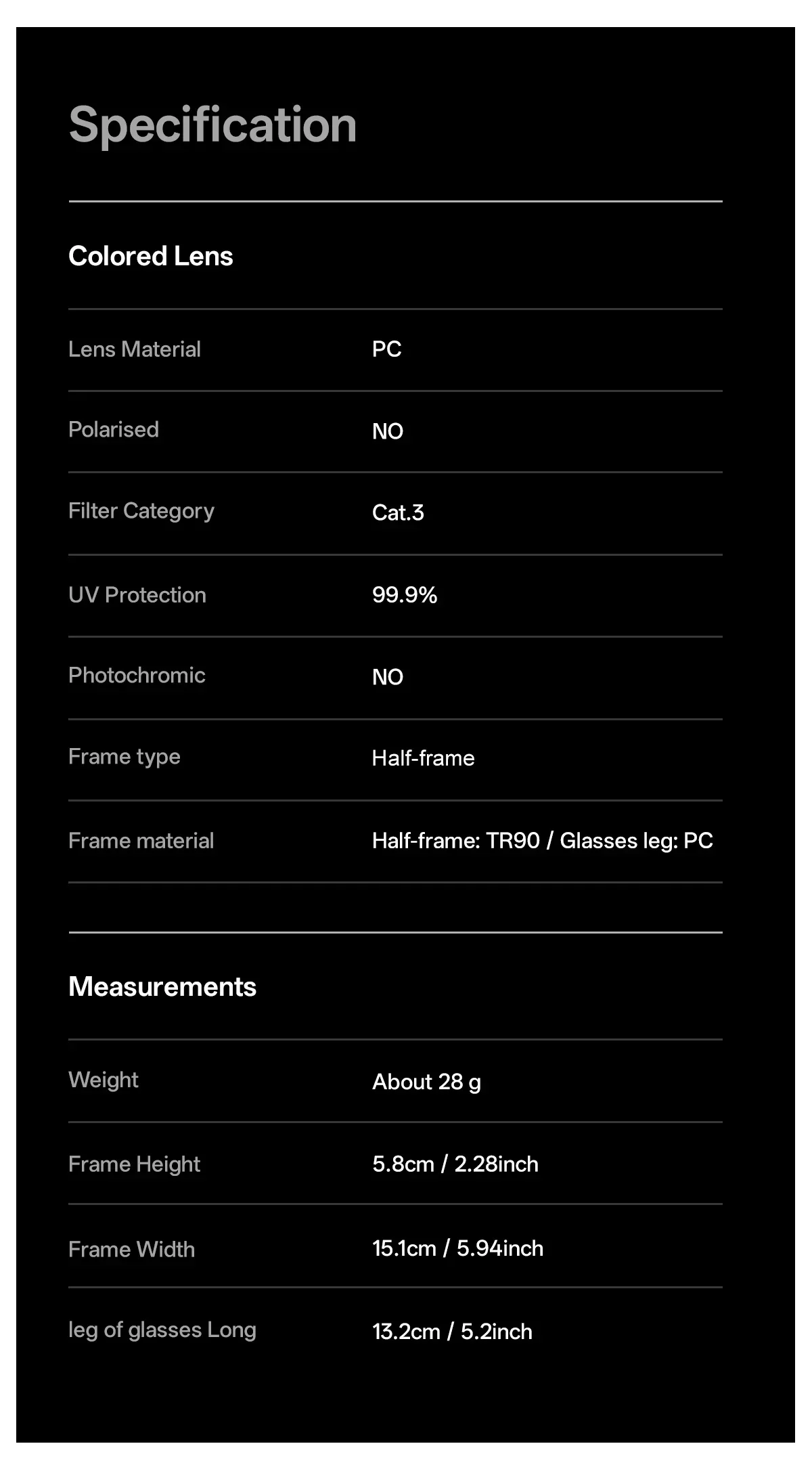 Specification

Colored Lens

Lens Material PC

Polarised NO

Filter Category Cat.3

UV Protection 99.9%

Photochromic NO

Frame type Half-frame

Frame material Half-frame: TR90 / Glasses leg: PC

Measurements

Weight About 28 g

Frame Height 5.8cm / 2.28inch

Frame Width 15.1cm / 5.94inch

leg of glasses Long 13.2cm / 5.2inch